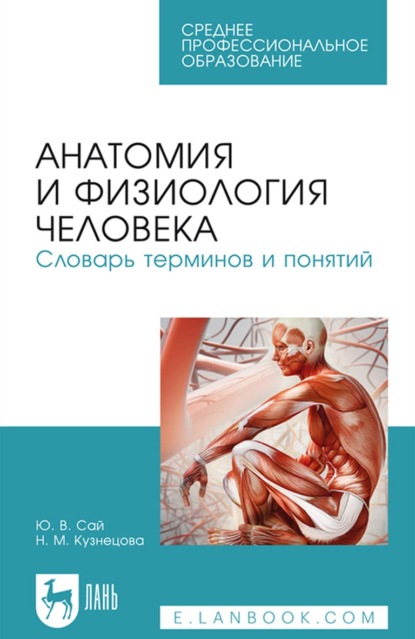 СРЕДНЕЕ ПРОФЕССИОНАЛЬНОЕ ОБРАЗОВАНИЕ

АНАТОМИЯ И ФИЗИОЛОГИЯ ЧЕЛОВЕКА
Словарь терминов и понятий

Ю. В. Сай
Н. М. Кузнецова

ЛАНЬ

E.LANBOOK.COM